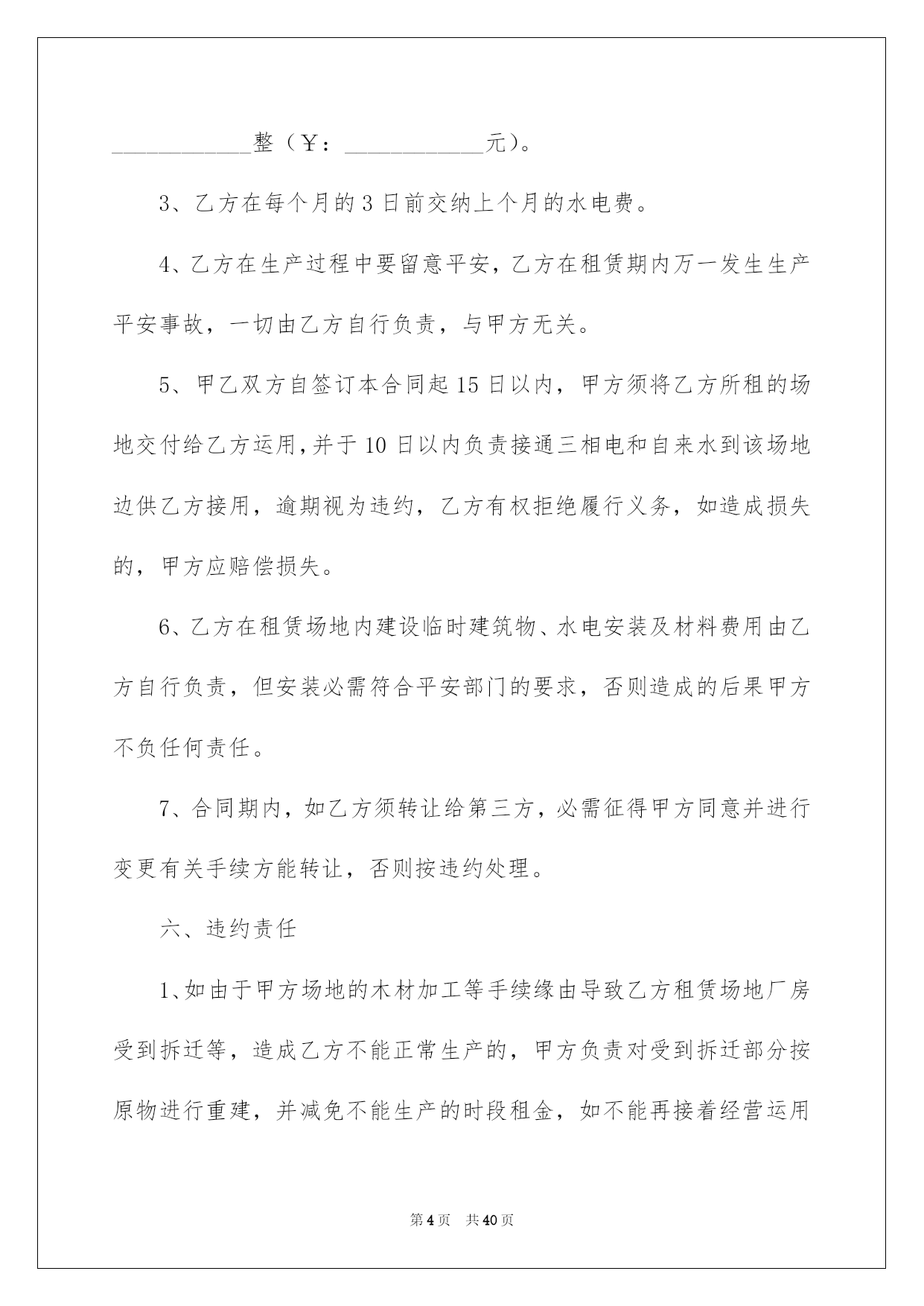 ____________整（￥：____________元）。

3、乙方在每个月的3日前交纳上个月的水电费。

4、乙方在生产过程中要留意平安，乙方在租赁期内万一发生生产平安事故，一切由乙方自行负责，与甲方无关。

5、甲乙双方自签订本合同起15日以内，甲方须将乙方所租的场地交付给乙方运用，并于10日以内负责接通三相电和自来水到该场地边供乙方接用，逾期视为违约，乙方有权拒绝履行义务，如造成损失的，甲方应赔偿损失。

6、乙方在租赁场地内建设临时建筑物、水电安装及材料费用由乙方自行负责，但安装必需符合平安部门的要求，否则造成的后果甲方不负任何责任。

7、合同期内，如乙方须转让给第三方，必需征得甲方同意并进行变更有关手续方能转让，否则按违约处理。

六、违约责任

1、如由于甲方场地的木材加工等手续缘由导致乙方租赁场地厂房受到拆迁等，造成乙方不能正常生产的，甲方负责对受到拆迁部分按原物进行重建，并减免不能生产的时段租金，如不能再接着经营运用

第4页　共40页